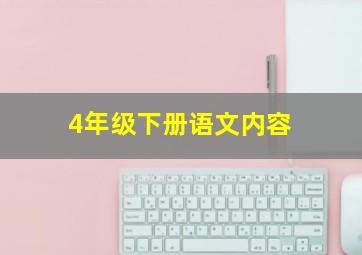 4年级下册语文内容